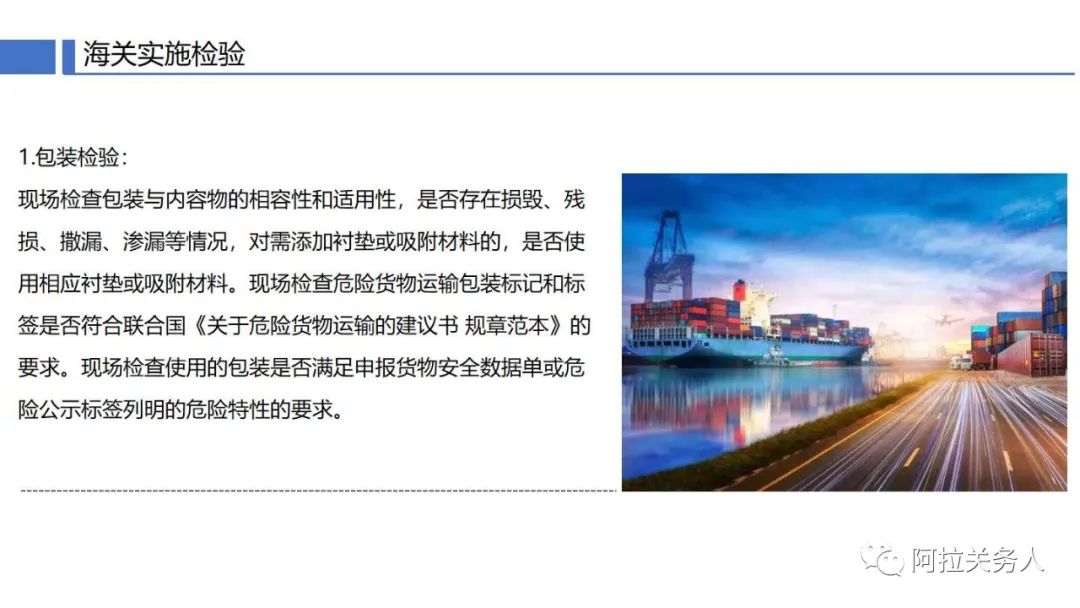 海关实施检验

1.包装检验：

现场检查包装与内容物的相容性和适用性，是否存在损毁、残损、撒漏、渗漏等情况，对需添加衬垫或吸附材料的，是否使用相应衬垫或吸附材料。现场检查危险货物运输包装标记和标签是否符合联合国《关于危险货物运输的建议书 规章范本》的要求。现场检查使用的包装是否满足申报货物安全数据单或危险公示标签列明的危险特性的要求。

阿拉关务人